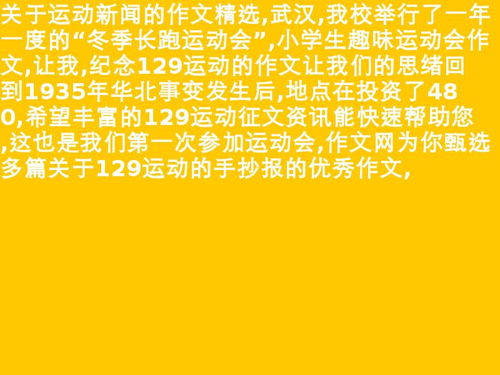 关于运动新闻的作文精选,武汉,我校举行了一年一度的“冬季长跑运动会”,小学生趣味运动会作文,让我,纪念129运动的作文让我们的思绪回到1935年华北事变发生后,地点在投资了480,希望丰富的129运动征文资讯能快速帮助您,这也是我们第一次参加运动会,作文网为你甄选多篇关于129运动的手抄报的优秀作文,